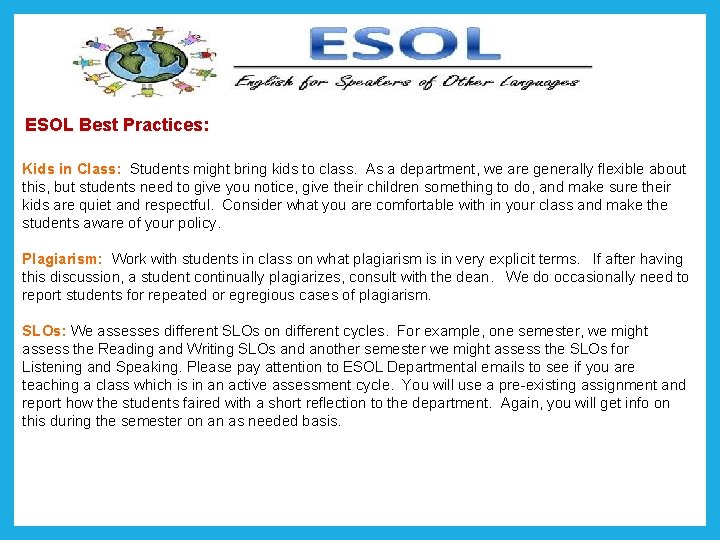 ESOL

English for Speakers of Other Languages

ESOL Best Practices:

Kids in Class: Students might bring kids to class. As a department, we are generally flexible about this, but students need to give you notice, give their children something to do, and make sure their kids are quiet and respectful. Consider what you are comfortable with in your class and make the students aware of your policy.

Plagiarism: Work with students in class on what plagiarism is in very explicit terms. If after having this discussion, a student continually plagiarizes, consult with the dean. We do occasionally need to report students for repeated or egregious cases of plagiarism.

SLOs: We assesses different SLOs on different cycles. For example, one semester, we might assess the Reading and Writing SLOs and another semester we might assess the SLOs for Listening and Speaking. Please pay attention to ESOL Departmental emails to see if you are teaching a class which is in an active assessment cycle. You will use a pre-existing assignment and report how the students faired with a short reflection to the department. Again, you will get info on this during the semester on an as needed basis.